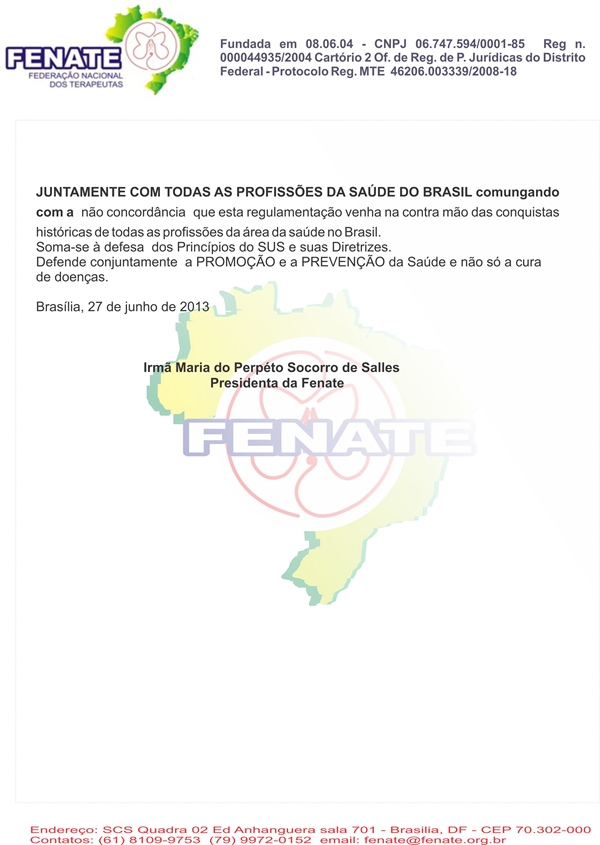 FENATE
FEDERAÇÃO NACIONAL DOS TERAPEUTAS

Fundada em 08.06.04 - CNPJ 06.747.594/0001-85 Reg n. 000044935/2004 Cartório 2 Of. de Reg. de P. Jurídicas do Distrito Federal - Protocolo Reg. MTE 46206.003339/2008-18

JUNTAMENTE COM TODAS AS PROFISSÕES DA SAÚDE DO BRASIL comungando com a não concordância que esta regulamentação venha na contra mão das conquistas históricas de todas as profissões da área da saúde no Brasil.
Soma-se à defesa dos Princípios do SUS e suas Diretrizes.
Defende conjuntamente a PROMOÇÃO e a PREVENÇÃO da Saúde e não só a cura de doenças.

Brasília, 27 de junho de 2013

Irmã Maria do Perpéto Socorro de Salles
Presidenta da Fenate

FENATE

Endereço: SCS Quadra 02 Ed Anhanguera sala 701 - Brasilia, DF - CEP 70.302-000
Contatos: (61) 8109-9753 (79) 9972-0152 email: fenate@fenate.org.br